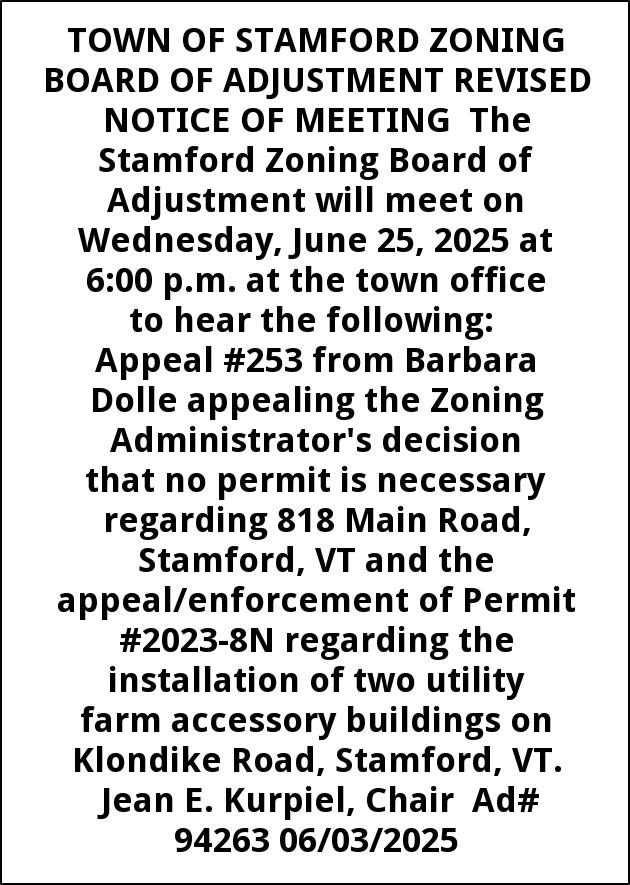 TOWN OF STAMFORD ZONING BOARD OF ADJUSTMENT REVISED NOTICE OF MEETING The Stamford Zoning Board of Adjustment will meet on Wednesday, June 25, 2025 at 6:00 p.m. at the town office to hear the following: Appeal #253 from Barbara Dolle appealing the Zoning Administrator's decision that no permit is necessary regarding 818 Main Road, Stamford, VT and the appeal/enforcement of Permit #2023-8N regarding the installation of two utility farm accessory buildings on Klondike Road, Stamford, VT. Jean E. Kurpiel, Chair Ad# 94263 06/03/2025